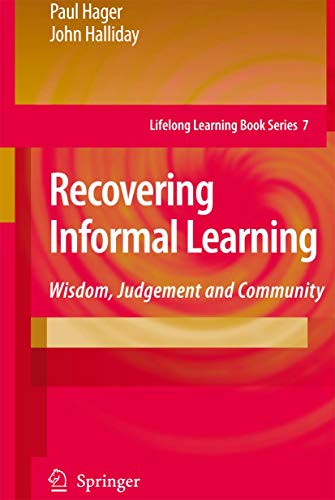 Paul Hager
John Halliday

Lifelong Learning Book Series 7

Recovering Informal Learning

Wisdom, Judgement and Community

Springer